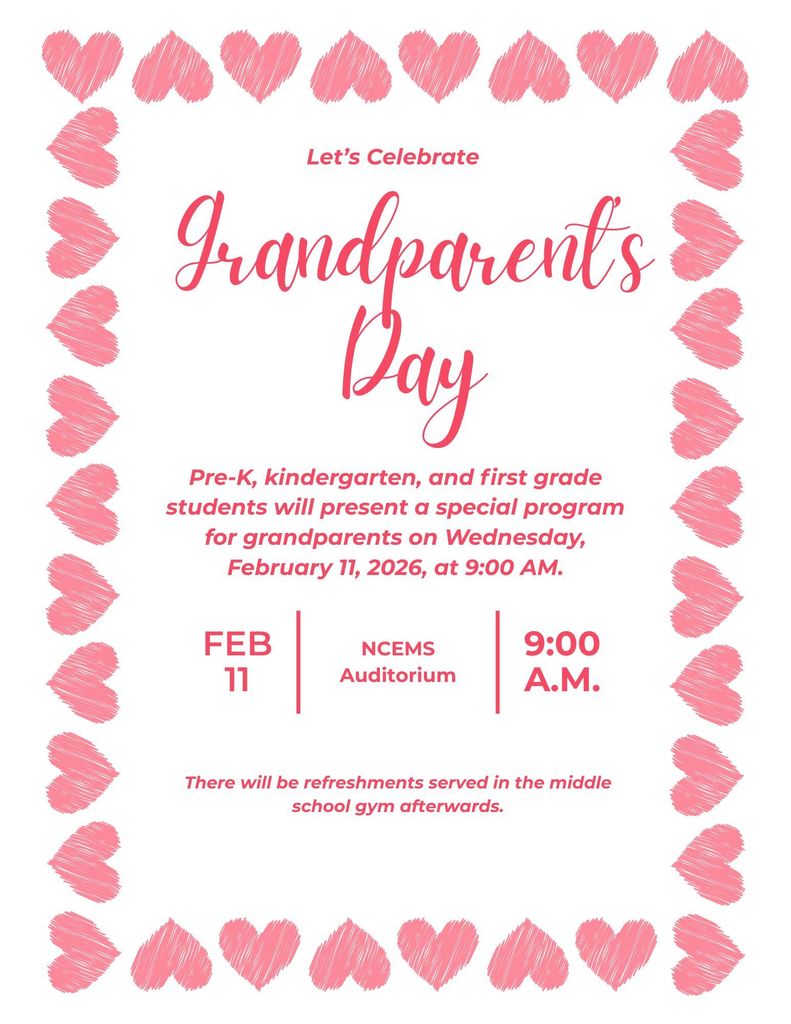 Let's Celebrate

Grandparent's Day

Pre-K, kindergarten, and first grade students will present a special program for grandparents on Wednesday, February 11, 2026, at 9:00 AM.

FEB 11

NCEMS Auditorium

9:00 A.M.

There will be refreshments served in the middle school gym afterwards.